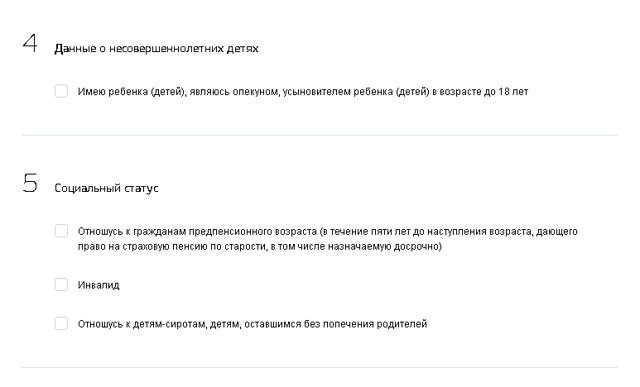 4 Данные о несовершеннолетних детях

Имею ребенка (детей), являюсь опекуном, усыновителем ребенка (детей) в возрасте до 18 лет

5 Социальный статус

Отношусь к гражданам предпенсионного возраста (в течение пяти лет до наступления возраста, дающего право на страховую пенсию по старости, в том числе назначаемую досрочно)

Инвалид

Отношусь к детям-сиротам, детям, оставшимся без попечения родителей